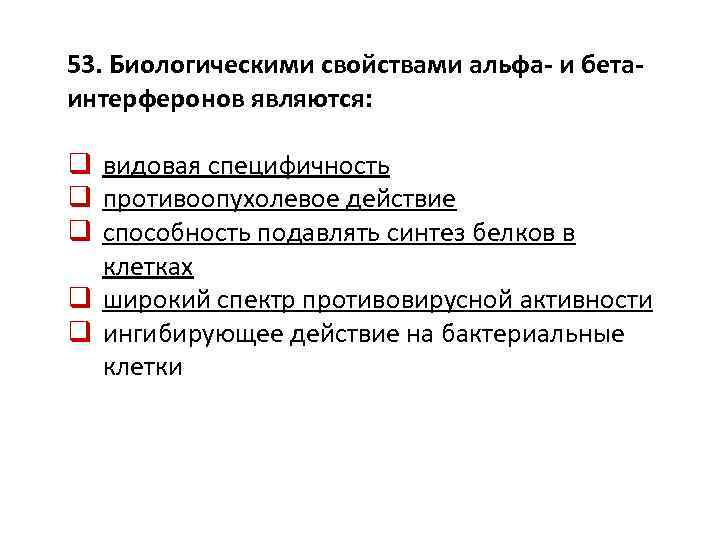 53. Биологическими свойствами альфа- и бета-интерферонов являются:

☐ видовая специфичность
☐ противоопухолевое действие
☐ способность подавлять синтез белков в клетках
☐ широкий спектр противовирусной активности
☐ ингибирующее действие на бактериальные клетки